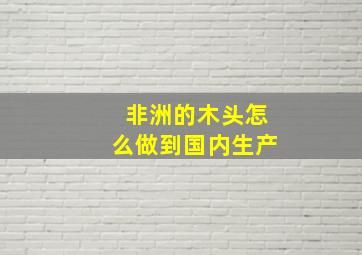 非洲的木头怎么做到国内生产